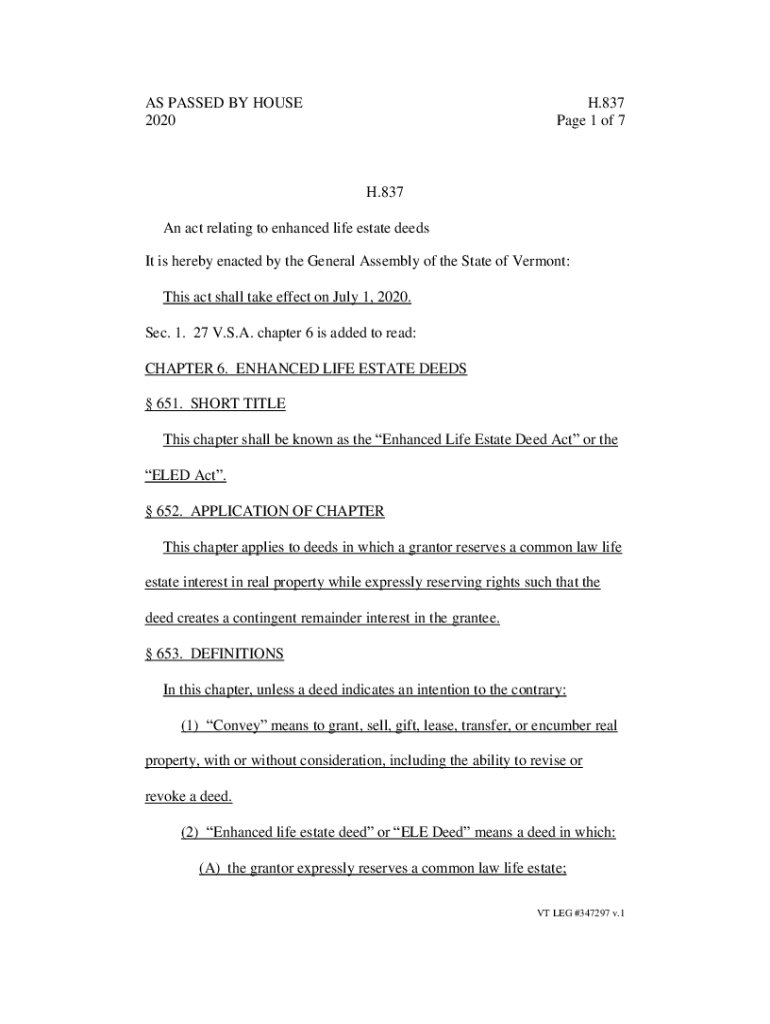 AS PASSED BY HOUSE
2020

H.837
Page 1 of 7

H.837

An act relating to enhanced life estate deeds

It is hereby enacted by the General Assembly of the State of Vermont:

This act shall take effect on July 1, 2020.

Sec. 1. 27 V.S.A. chapter 6 is added to read:

CHAPTER 6. ENHANCED LIFE ESTATE DEEDS

§ 651. SHORT TITLE

This chapter shall be known as the “Enhanced Life Estate Deed Act” or the “ELED Act”.

§ 652. APPLICATION OF CHAPTER

This chapter applies to deeds in which a grantor reserves a common law life estate interest in real property while expressly reserving rights such that the deed creates a contingent remainder interest in the grantee.

§ 653. DEFINITIONS

In this chapter, unless a deed indicates an intention to the contrary:

(1) “Convey” means to grant, sell, gift, lease, transfer, or encumber real property, with or without consideration, including the ability to revise or revoke a deed.

(2) “Enhanced life estate deed” or “ELE Deed” means a deed in which:

(A) the grantor expressly reserves a common law life estate;

VT LEG #347297 v.1